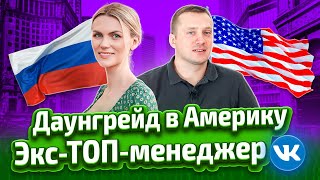 Даунгрейд в Америку
Экс-ТОП-менеджер VK